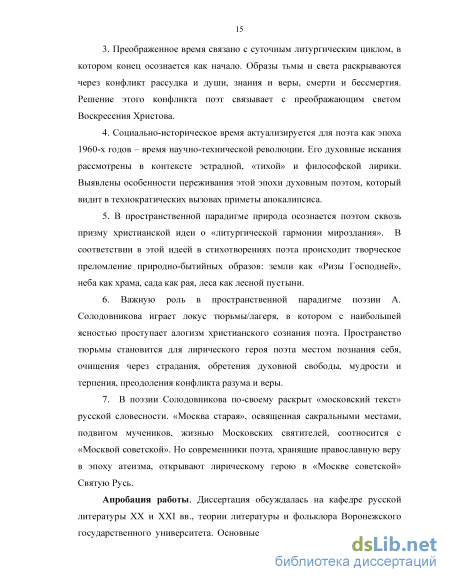 15

3. Преображенное время связано с суточным литургическим циклом, в котором конец осознается как начало. Образы тьмы и света раскрываются через конфликт рассудка и души, знания и веры, смерти и бессмертия. Решение этого конфликта поэт связывает с преображающим светом Воскресения Христова.

4. Социально-историческое время актуализируется для поэта как эпоха 1960-х годов – время научно-технической революции. Его духовные искания рассмотрены в контексте эстрадной, «тихой» и философской лирики. Выявлены особенности переживания этой эпохи духовным поэтом, который видит в технократических вызовах приметы апокалипсиса.

5. В пространственной парадигме природа осознается поэтом сквозь призму христианской идеи о «литургической гармонии мироздания». В соответствии в этой идеей в стихотворениях поэта происходит творческое преломление природно-бытийных образов: земли как «Ризы Господней», неба как храма, сада как рая, леса как лесной пустыни.

6. Важную роль в пространственной парадигме поэзии А. Солодовникова играет локус тюрьмы/лагеря, в котором с наибольшей ясностью проступает алогизм христианского сознания поэта. Пространство тюрьмы становится для лирического героя поэта местом познания себя, очищения через страдания, обретения духовной свободы, мудрости и терпения, преодоления конфликта разума и веры.

7. В поэзии Солодовникова по-своему раскрыт «московский текст» русской словесности. «Москва старая», освященная сакральными местами, подвигом мучеников, жизнью Московских святителей, соотносится с «Москвой советской». Но современники поэта, хранящие православную веру в эпоху атеизма, открывают лирическому герою в «Москве советской» Святую Русь.

Апробация работы. Диссертация обсуждалась на кафедре русской литературы XX и XXI вв., теории литературы и фольклора Воронежского государственного университета. Основные

dsLib.net
библиотека диссертаций